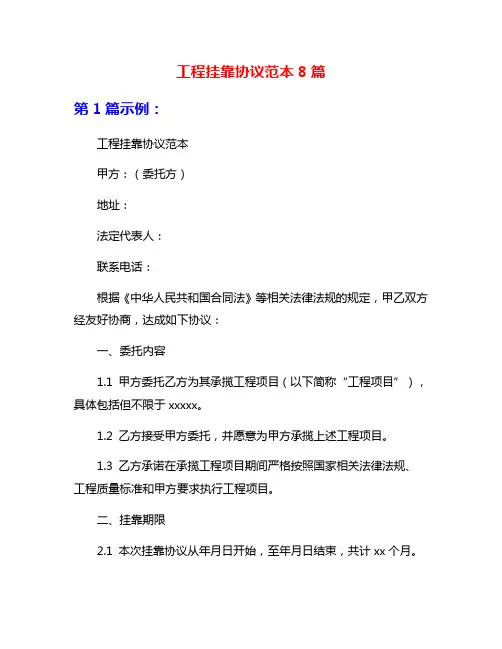 工程挂靠协议范本 8 篇

第 1 篇示例：

工程挂靠协议范本

甲方：（委托方）

地址：

法定代表人：

联系电话：

根据《中华人民共和国合同法》等相关法律法规的规定，甲乙双方经友好协商，达成如下协议：

一、委托内容

1.1 甲方委托乙方为其承揽工程项目（以下简称“工程项目”），具体包括但不限于 xxxxx。

1.2 乙方接受甲方委托，并愿意为甲方承揽上述工程项目。

1.3 乙方承诺在承揽工程项目期间严格按照国家相关法律法规、工程质量标准和甲方要求执行工程项目。

二、挂靠期限

2.1 本次挂靠协议从年月日开始，至年月日结束，共计 xx 个月。